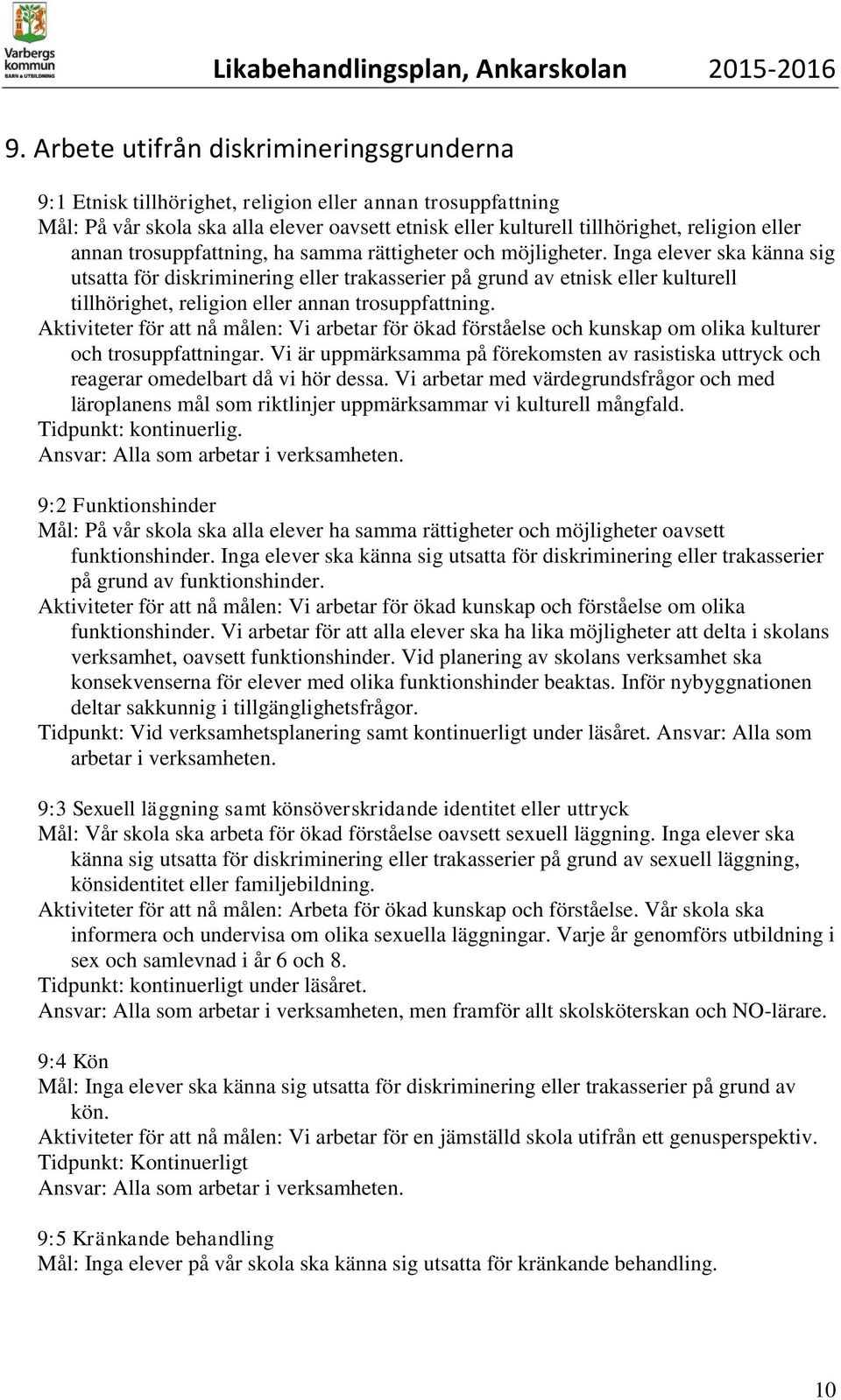 Varbergs kommun BARN & UTBILDNING

Likabehandlingsplan, Ankarskolan 2015-2016

9. Arbete utifrån diskrimineringsgrunderna

9:1 Etnisk tillhörighet, religion eller annan trosuppfattning
Mål: På vår skola ska alla elever oavsett etnisk eller kulturell tillhörighet, religion eller annan trosuppfattning, ha samma rättigheter och möjligheter. Inga elever ska känna sig utsatta för diskriminering eller trakasserier på grund av etnisk eller kulturell tillhörighet, religion eller annan trosuppfattning.
Aktiviteter för att nå målen: Vi arbetar för ökad förståelse och kunskap om olika kulturer och trosuppfattningar. Vi är uppmärksamma på förekomsten av rasistiska uttryck och reagerar omedelbart då vi hör dessa. Vi arbetar med värdegrundsfrågor och med läroplanens mål som riktlinjer uppmärksammar vi kulturell mångfald.
Tidpunkt: kontinuerlig.
Ansvar: Alla som arbetar i verksamheten.

9:2 Funktionshinder
Mål: På vår skola ska alla elever ha samma rättigheter och möjligheter oavsett funktionshinder. Inga elever ska känna sig utsatta för diskriminering eller trakasserier på grund av funktionshinder.
Aktiviteter för att nå målen: Vi arbetar för ökad kunskap och förståelse om olika funktionshinder. Vi arbetar för att alla elever ska ha lika möjligheter att delta i skolans verksamhet, oavsett funktionshinder. Vid planering av skolans verksamhet ska konsekvenserna för elever med olika funktionshinder beaktas. Inför nybyggnationen deltar sakkunnig i tillgänglighetsfrågor.
Tidpunkt: Vid verksamhetsplanering samt kontinuerligt under läsåret. Ansvar: Alla som arbetar i verksamheten.

9:3 Sexuell läggning samt könsöverskridande identitet eller uttryck
Mål: Vår skola ska arbeta för ökad förståelse oavsett sexuell läggning. Inga elever ska känna sig utsatta för diskriminering eller trakasserier på grund av sexuell läggning, könsidentitet eller familjebildning.
Aktiviteter för att nå målen: Arbeta för ökad kunskap och förståelse. Vår skola ska informera och undervisa om olika sexuella läggningar. Varje år genomförs utbildning i sex och samlevnad i år 6 och 8.
Tidpunkt: kontinuerligt under läsåret.
Ansvar: Alla som arbetar i verksamheten, men framför allt skolsköterskan och NO-lärare.

9:4 Kön
Mål: Inga elever ska känna sig utsatta för diskriminering eller trakasserier på grund av kön.
Aktiviteter för att nå målen: Vi arbetar för en jämställd skola utifrån ett genusperspektiv.
Tidpunkt: Kontinuerligt
Ansvar: Alla som arbetar i verksamheten.

9:5 Kränkande behandling
Mål: Inga elever på vår skola ska känna sig utsatta för kränkande behandling.

10